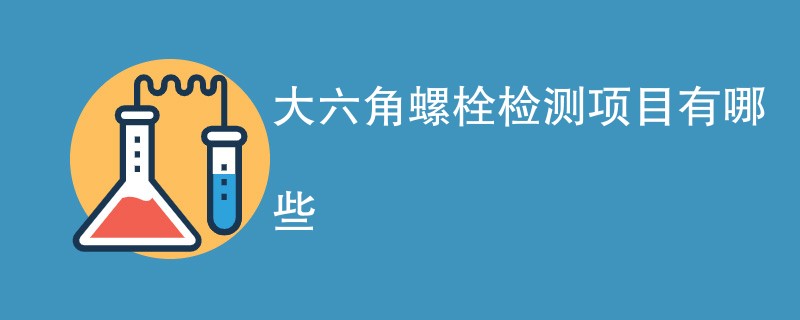 大六角螺栓检测项目有哪些